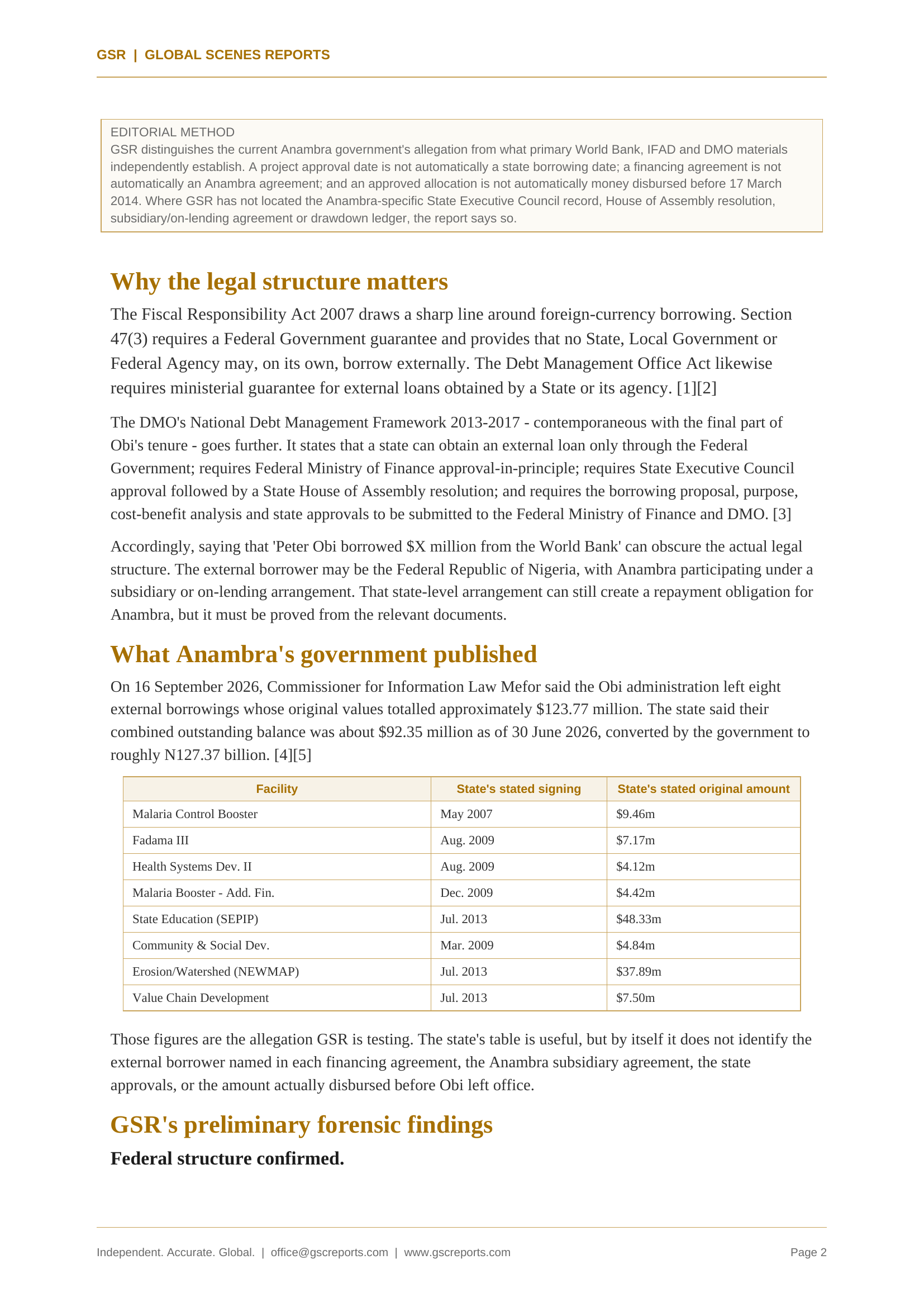 GSR | GLOBAL SCENES REPORTS

EDITORIAL METHOD
GSR distinguishes the current Anambra government's allegation from what primary World Bank, IFAD and DMO materials independently establish. A project approval date is not automatically a state borrowing date; a financing agreement is not automatically an Anambra agreement; and an approved allocation is not automatically money disbursed before 17 March 2014. Where GSR has not located the Anambra-specific State Executive Council record, House of Assembly resolution, subsidiary/on-lending agreement or drawdown ledger, the report says so.

Why the legal structure matters

The Fiscal Responsibility Act 2007 draws a sharp line around foreign-currency borrowing. Section 47(3) requires a Federal Government guarantee and provides that no State, Local Government or Federal Agency may, on its own, borrow externally. The Debt Management Office Act likewise requires ministerial guarantee for external loans obtained by a State or its agency. [1][2]

The DMO's National Debt Management Framework 2013-2017 - contemporaneous with the final part of Obi's tenure - goes further. It states that a state can obtain an external loan only through the Federal Government; requires Federal Ministry of Finance approval-in-principle; requires State Executive Council approval followed by a State House of Assembly resolution; and requires the borrowing proposal, purpose, cost-benefit analysis and state approvals to be submitted to the Federal Ministry of Finance and DMO. [3]

Accordingly, saying that 'Peter Obi borrowed $X million from the World Bank' can obscure the actual legal structure. The external borrower may be the Federal Republic of Nigeria, with Anambra participating under a subsidiary or on-lending arrangement. That state-level arrangement can still create a repayment obligation for Anambra, but it must be proved from the relevant documents.

What Anambra's government published

On 16 September 2026, Commissioner for Information Law Mefor said the Obi administration left eight external borrowings whose original values totalled approximately $123.77 million. The state said their combined outstanding balance was about $92.35 million as of 30 June 2026, converted by the government to roughly N127.37 billion. [4][5]

| Facility | State's stated signing | State's stated original amount |
|---|---|---|
| Malaria Control Booster | May 2007 | $9.46m |
| Fadama III | Aug. 2009 | $7.17m |
| Health Systems Dev. II | Aug. 2009 | $4.12m |
| Malaria Booster - Add. Fin. | Dec. 2009 | $4.42m |
| State Education (SEPIP) | Jul. 2013 | $48.33m |
| Community & Social Dev. | Mar. 2009 | $4.84m |
| Erosion/Watershed (NEWMAP) | Jul. 2013 | $37.89m |
| Value Chain Development | Jul. 2013 | $7.50m |

Those figures are the allegation GSR is testing. The state's table is useful, but by itself it does not identify the external borrower named in each financing agreement, the Anambra subsidiary agreement, the state approvals, or the amount actually disbursed before Obi left office.

GSR's preliminary forensic findings

Federal structure confirmed.

Independent. Accurate. Global. | office@gscreports.com | www.gscreports.com

Page 2